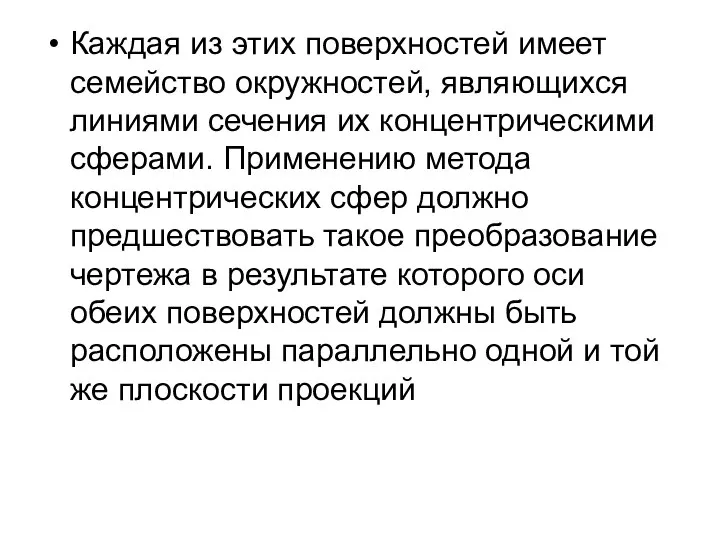 • Каждая из этих поверхностей имеет семейство окружностей, являющихся линиями сечения их концентрическими сферами. Применению метода концентрических сфер должно предшествовать такое преобразование чертежа в результате которого оси обеих поверхностей должны быть расположены параллельно одной и той же плоскости проекций